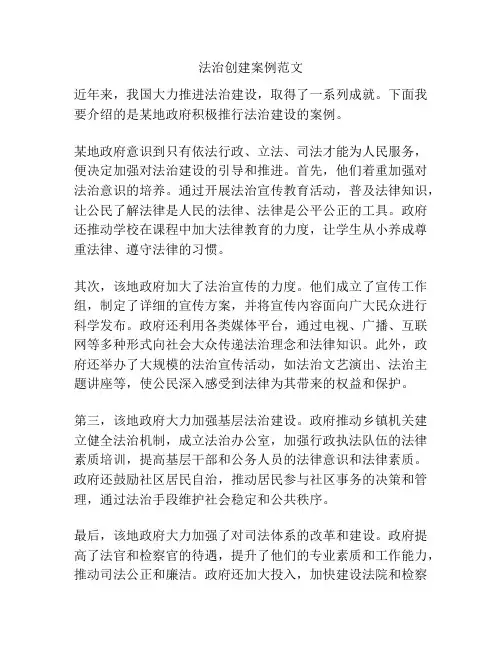 法治创建案例范文

近年来，我国大力推进法治建设，取得了一系列成就。下面我要介绍的是某地政府积极推行法治建设的案例。

某地政府意识到只有依法行政、立法、司法才能为人民服务，便决定加强对法治建设的引导和推进。首先，他们着重加强对法治意识的培养。通过开展法治宣传教育活动，普及法律知识，让公民了解法律是人民的法律、法律是公平公正的工具。政府还推动学校在课程中加大法律教育的力度，让学生从小养成尊重法律、遵守法律的习惯。

其次，该地政府加大了法治宣传的力度。他们成立了宣传工作组，制定了详细的宣传方案，并将宣传内容面向广大民众进行科学发布。政府还利用各类媒体平台，通过电视、广播、互联网等多种形式向社会大众传递法治理念和法律知识。此外，政府还举办了大规模的法治宣传活动，如法治文艺演出、法治主题讲座等，使公民深入感受到法律为其带来的权益和保护。

第三，该地政府大力加强基层法治建设。政府推动乡镇机关建立健全法治机制，成立法治办公室，加强行政执法队伍的法律素质培训，提高基层干部和公务人员的法律意识和法律素质。政府还鼓励社区居民自治，推动居民参与社区事务的决策和管理，通过法治手段维护社会稳定和公共秩序。

最后，该地政府大力加强了对司法体系的改革和建设。政府提高了法官和检察官的待遇，提升了他们的专业素质和工作能力，推动司法公正和廉洁。政府还加大投入，加快建设法院和检察